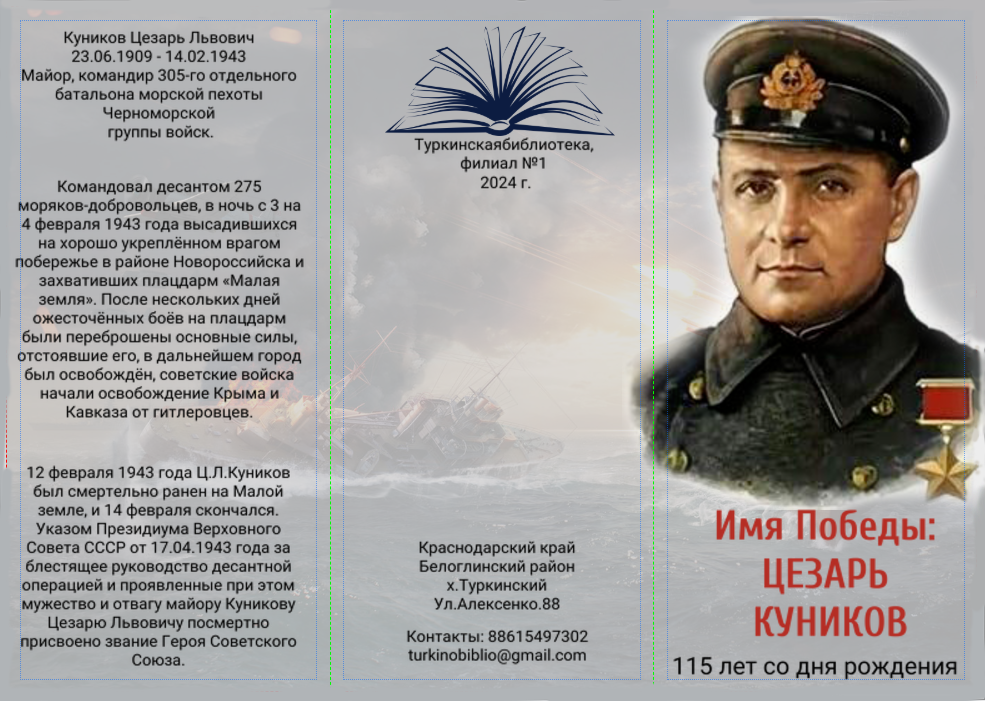 Куников Цезарь Львович
23.06.1909 - 14.02.1943
Майор, командир 305-го отдельного батальона морской пехоты Черноморской группы войск.

Командовал десантом 275 моряков-добровольцев, в ночь с 3 на 4 февраля 1943 года высадившихся на хорошо укреплённом врагом побережье в районе Новороссийска и захвативших плацдарм «Малая земля». После нескольких дней ожесточённых боёв на плацдарм были переброшены основные силы, отстоявшие его, в дальнейшем город был освобождён, советские войска начали освобождение Крыма и Кавказа от гитлеровцев.

12 февраля 1943 года Ц.Л.Куников был смертельно ранен на Малой земле, и 14 февраля скончался. Указом Президиума Верховного Совета СССР от 17.04.1943 года за блестящее руководство десантной операцией и проявленные при этом мужество и отвагу майору Куникову Цезарю Львовичу посмертно присвоено звание Героя Советского Союза.

Туркинскаябиблиотека,
филиал №1
2024 г.

Краснодарский край
Белоглинский район
х.Туркинский
Ул.Алексенко.88

Контакты: 88615497302
turkinobiblio@gmail.com

Имя Победы:
ЦЕЗАРЬ
КУНИКОВ
115 лет со дня рождения